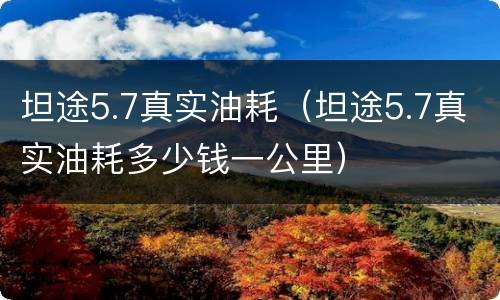 坦途5.7真实油耗（坦途5.7真实油耗多少钱一公里）